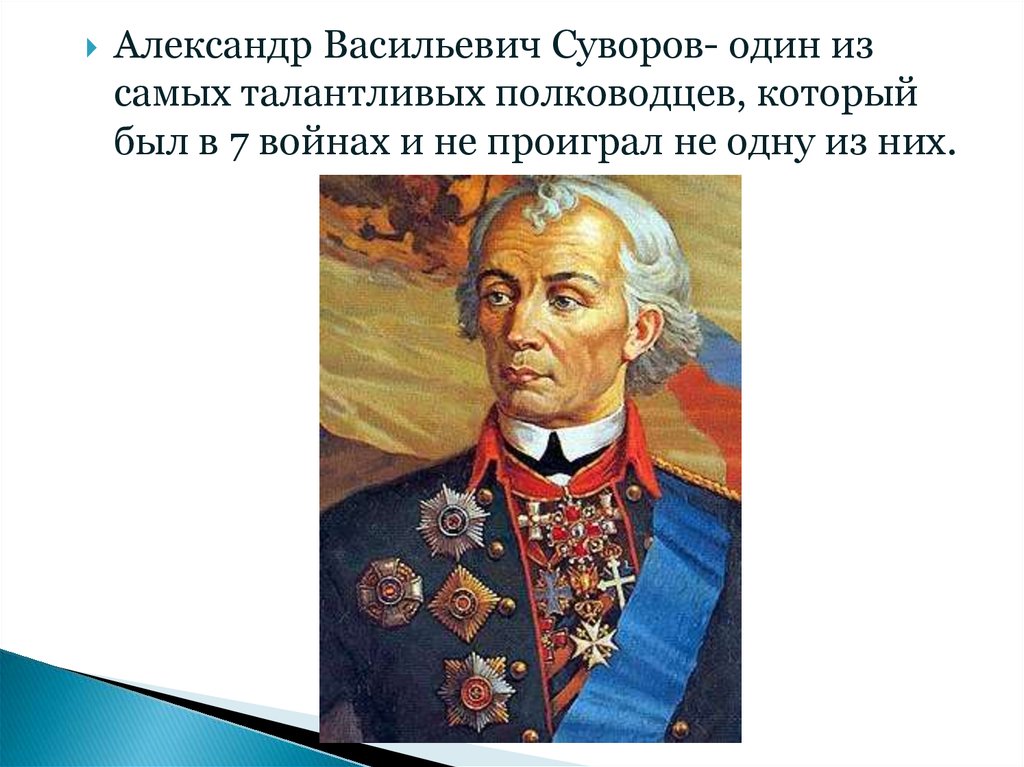 Александр Васильевич Суворов- один из самых талантливых полководцев, который был в 7 войнах и не проиграл не одну из них.